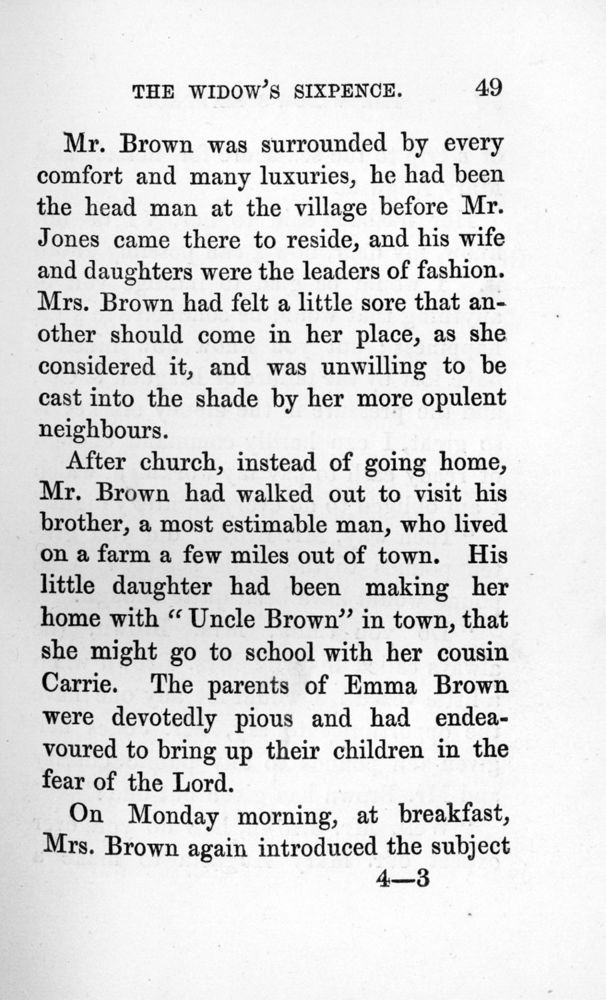 THE WIDOW'S SIXPENCE. 49

Mr. Brown was surrounded by every comfort and many luxuries, he had been the head man at the village before Mr. Jones came there to reside, and his wife and daughters were the leaders of fashion. Mrs. Brown had felt a little sore that another should come in her place, as she considered it, and was unwilling to be cast into the shade by her more opulent neighbours.

After church, instead of going home, Mr. Brown had walked out to visit his brother, a most estimable man, who lived on a farm a few miles out of town. His little daughter had been making her home with "Uncle Brown" in town, that she might go to school with her cousin Carrie. The parents of Emma Brown were devotedly pious and had endeavoured to bring up their children in the fear of the Lord.

On Monday morning, at breakfast, Mrs. Brown again introduced the subject

4—3